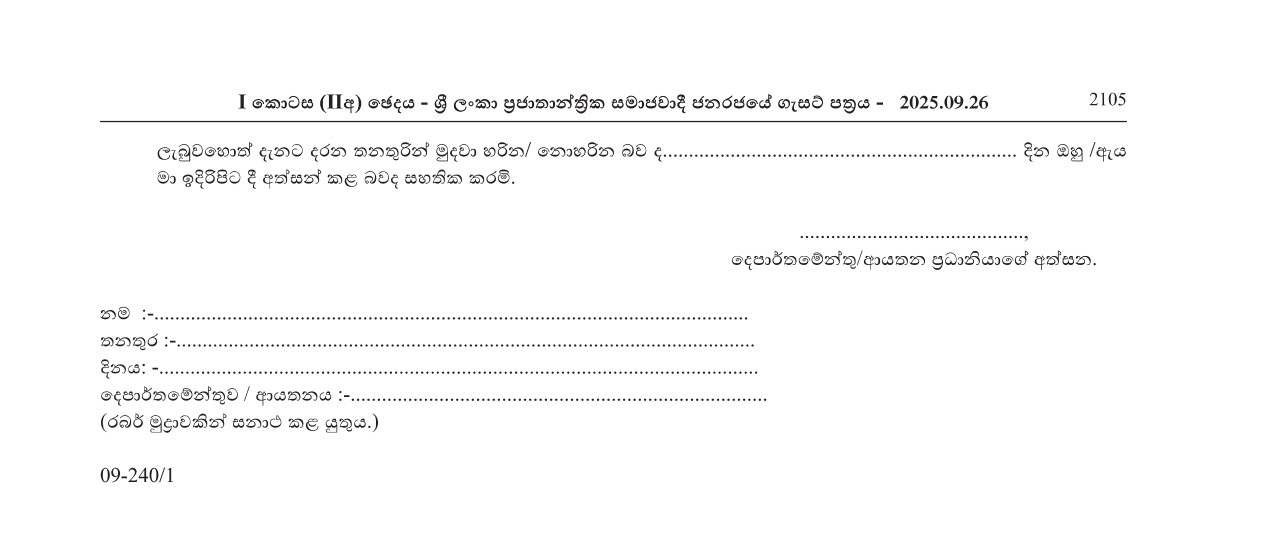 I කොටස (IIඅ) ඡෙදය - ශ්‍රී ලංකා ප්‍රජාතාන්ත්‍රික සමාජවාදී ජනරජයේ ගැසට් පත්‍රය - 2025.09.26 2105

ලැබුවහොත් දැනට දරන තනතුරින් මුදවා හරින/ නොහරින බව ද____ දින ඔහු /ඇය මා ඉදිරිපිට දී අත්සන් කළ බවද සහතික කරමි.

____,
දෙපාර්තමේන්තු/ආයතන ප්‍රධානියාගේ අත්සන.

නම :-____
තනතුර :-____
දිනය: -____
දෙපාර්තමේන්තුව / ආයතනය :-____
(රබර් මුද්‍රාවකින් සනාථ කළ යුතුය.)

09-240/1